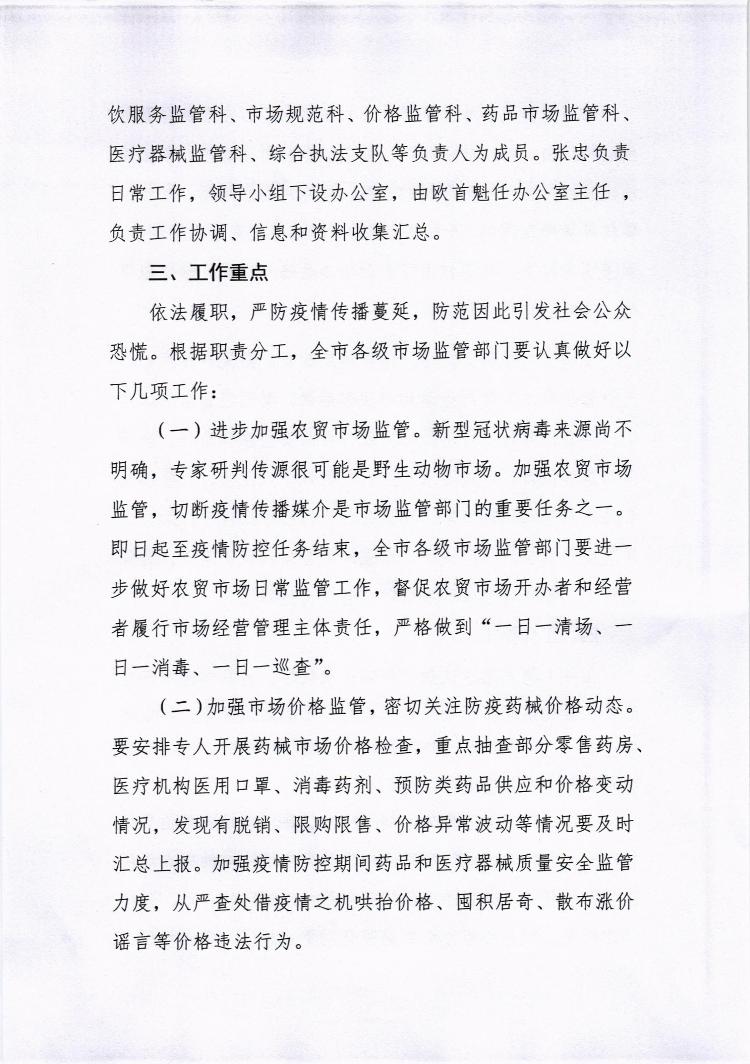 饮服务监管科、市场规范科、价格监管科、药品市场监管科、医疗器械监管科、综合执法支队等负责人为成员。张忠负责日常工作，领导小组下设办公室，由欧首魁任办公室主任 ，负责工作协调、信息和资料收集汇总。

三、工作重点

依法履职，严防疫情传播蔓延，防范因此引发社会公众恐慌。根据职责分工，全市各级市场监管部门要认真做好以下几项工作：

（一）进步加强农贸市场监管。新型冠状病毒来源尚不明确，专家研判传源很可能是野生动物市场。加强农贸市场监管，切断疫情传播媒介是市场监管部门的重要任务之一。即日起至疫情防控任务结束，全市各级市场监管部门要进一步做好农贸市场日常监管工作，督促农贸市场开办者和经营者履行市场经营管理主体责任，严格做到“一日一清场、一日一消毒、一日一巡查”。

（二）加强市场价格监管，密切关注防疫药械价格动态。要安排专人开展药械市场价格检查，重点抽查部分零售药房、医疗机构医用口罩、消毒药剂、预防类药品供应和价格变动情况，发现有脱销、限购限售、价格异常波动等情况要及时汇总上报。加强疫情防控期间药品和医疗器械质量安全监管力度，从严查处借疫情之机哄抬价格、囤积居奇、散布涨价谣言等价格违法行为。